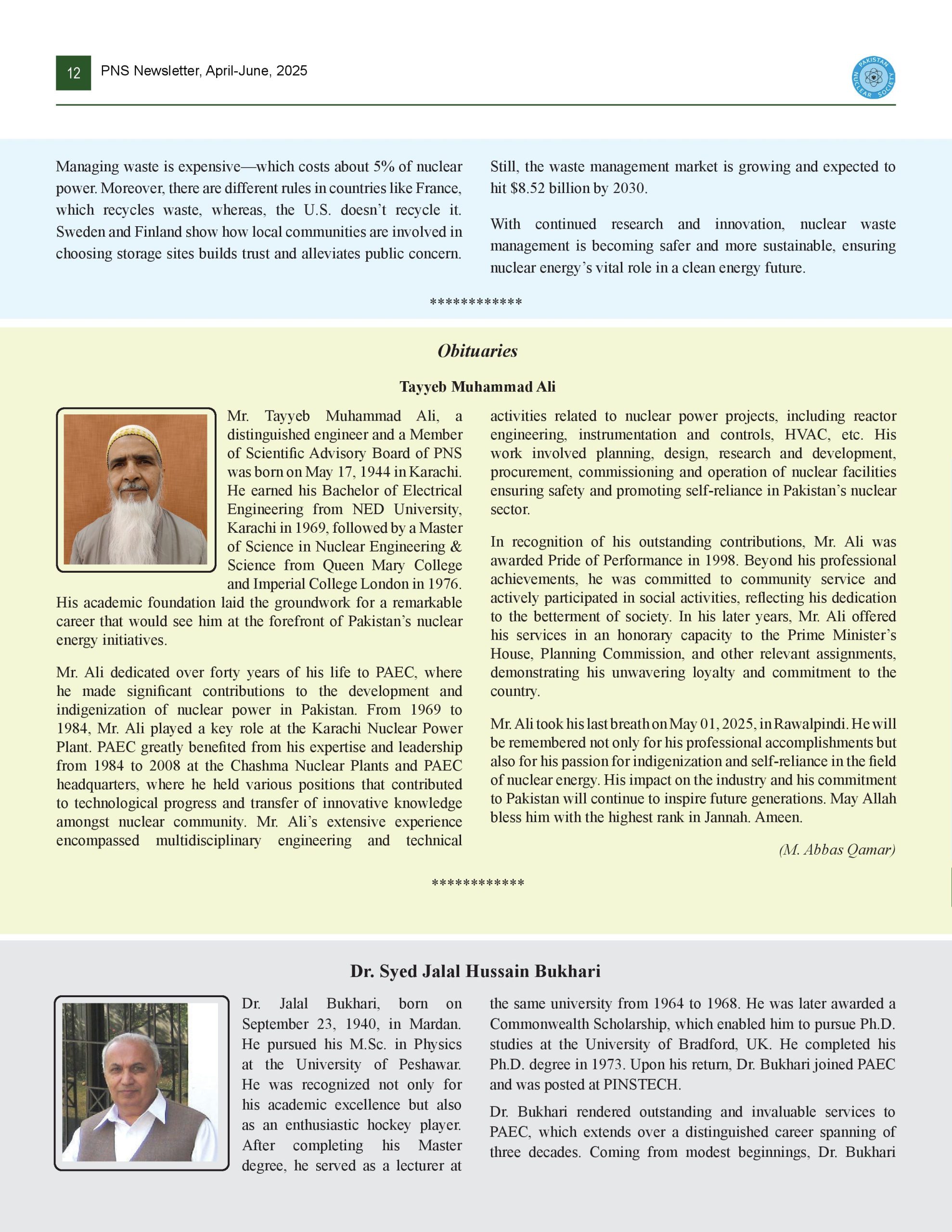 12 PNS Newsletter, April-June, 2025

PAKISTAN NUCLEAR SOCIETY

Managing waste is expensive—which costs about 5% of nuclear power. Moreover, there are different rules in countries like France, which recycles waste, whereas, the U.S. doesn't recycle it. Sweden and Finland show how local communities are involved in choosing storage sites builds trust and alleviates public concern.

Still, the waste management market is growing and expected to hit $8.52 billion by 2030.

With continued research and innovation, nuclear waste management is becoming safer and more sustainable, ensuring nuclear energy's vital role in a clean energy future.

************

Obituaries

Tayyeb Muhammad Ali

Mr. Tayyeb Muhammad Ali, a distinguished engineer and a Member of Scientific Advisory Board of PNS was born on May 17, 1944 in Karachi. He earned his Bachelor of Electrical Engineering from NED University, Karachi in 1969, followed by a Master of Science in Nuclear Engineering & Science from Queen Mary College and Imperial College London in 1976. His academic foundation laid the groundwork for a remarkable career that would see him at the forefront of Pakistan's nuclear energy initiatives.

Mr. Ali dedicated over forty years of his life to PAEC, where he made significant contributions to the development and indigenization of nuclear power in Pakistan. From 1969 to 1984, Mr. Ali played a key role at the Karachi Nuclear Power Plant. PAEC greatly benefited from his expertise and leadership from 1984 to 2008 at the Chashma Nuclear Plants and PAEC headquarters, where he held various positions that contributed to technological progress and transfer of innovative knowledge amongst nuclear community. Mr. Ali's extensive experience encompassed multidisciplinary engineering and technical activities related to nuclear power projects, including reactor engineering, instrumentation and controls, HVAC, etc. His work involved planning, design, research and development, procurement, commissioning and operation of nuclear facilities ensuring safety and promoting self-reliance in Pakistan's nuclear sector.

In recognition of his outstanding contributions, Mr. Ali was awarded Pride of Performance in 1998. Beyond his professional achievements, he was committed to community service and actively participated in social activities, reflecting his dedication to the betterment of society. In his later years, Mr. Ali offered his services in an honorary capacity to the Prime Minister's House, Planning Commission, and other relevant assignments, demonstrating his unwavering loyalty and commitment to the country.

Mr. Ali took his last breath on May 01, 2025, in Rawalpindi. He will be remembered not only for his professional accomplishments but also for his passion for indigenization and self-reliance in the field of nuclear energy. His impact on the industry and his commitment to Pakistan will continue to inspire future generations. May Allah bless him with the highest rank in Jannah. Ameen.

(M. Abbas Qamar)

************

Dr. Syed Jalal Hussain Bukhari

Dr. Jalal Bukhari, born on September 23, 1940, in Mardan. He pursued his M.Sc. in Physics at the University of Peshawar. He was recognized not only for his academic excellence but also as an enthusiastic hockey player. After completing his Master degree, he served as a lecturer at the same university from 1964 to 1968. He was later awarded a Commonwealth Scholarship, which enabled him to pursue Ph.D. studies at the University of Bradford, UK. He completed his Ph.D. degree in 1973. Upon his return, Dr. Bukhari joined PAEC and was posted at PINSTECH.

Dr. Bukhari rendered outstanding and invaluable services to PAEC, which extends over a distinguished career spanning of three decades. Coming from modest beginnings, Dr. Bukhari